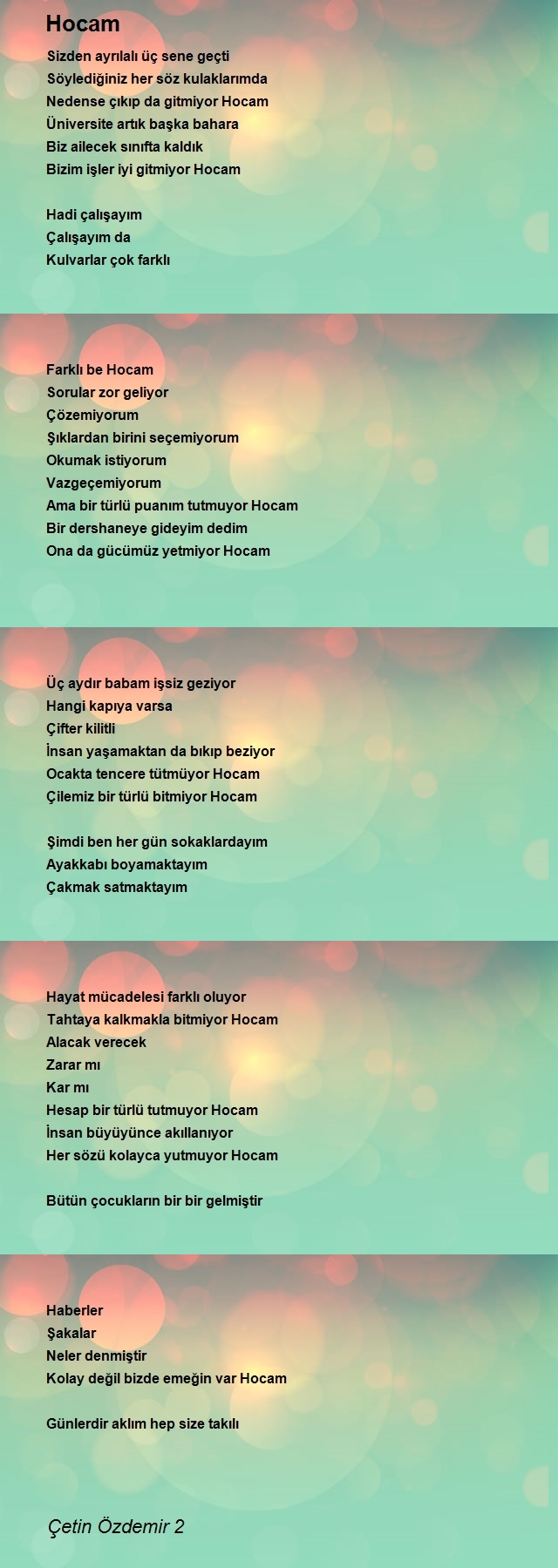 Hocam

Sizden ayrılalı üç sene geçti
Söylediğiniz her söz kulaklarımda
Nedense çıkıp da gitmiyor Hocam
Üniversite artık başka bahara
Biz ailecek sınıfta kaldık
Bizim işler iyi gitmiyor Hocam

Hadi çalışayım
Çalışayım da
Kulvarlar çok farklı

Farklı be Hocam
Sorular zor geliyor
Çözemiyorum
Şıklardan birini seçemiyorum
Okumak istiyorum
Vazgeçemiyorum
Ama bir türlü puanım tutmuyor Hocam
Bir dershaneye gideyim dedim
Ona da gücümüz yetmiyor Hocam

Üç aydır babam işsiz geziyor
Hangi kapıya varsa
Çifter kilitli
İnsan yaşamaktan da bıkıp beziyor
Ocakta tencere tütmüyor Hocam
Çilemiz bir türlü bitmiyor Hocam

Şimdi ben her gün sokaklardayım
Ayakkabı boyamaktayım
Çakmak satmaktayım

Hayat mücadelesi farklı oluyor
Tahtaya kalkmakla bitmiyor Hocam
Alacak verecek
Zarar mı
Kar mı
Hesap bir türlü tutmuyor Hocam
İnsan büyüyünce akıllanıyor
Her sözü kolayca yutmuyor Hocam

Bütün çocukların bir bir gelmiştir

Haberler
Şakalar
Neler denmiştir
Kolay değil bizde emeğin var Hocam

Günlerdir aklım hep size takılı

Çetin Özdemir 2